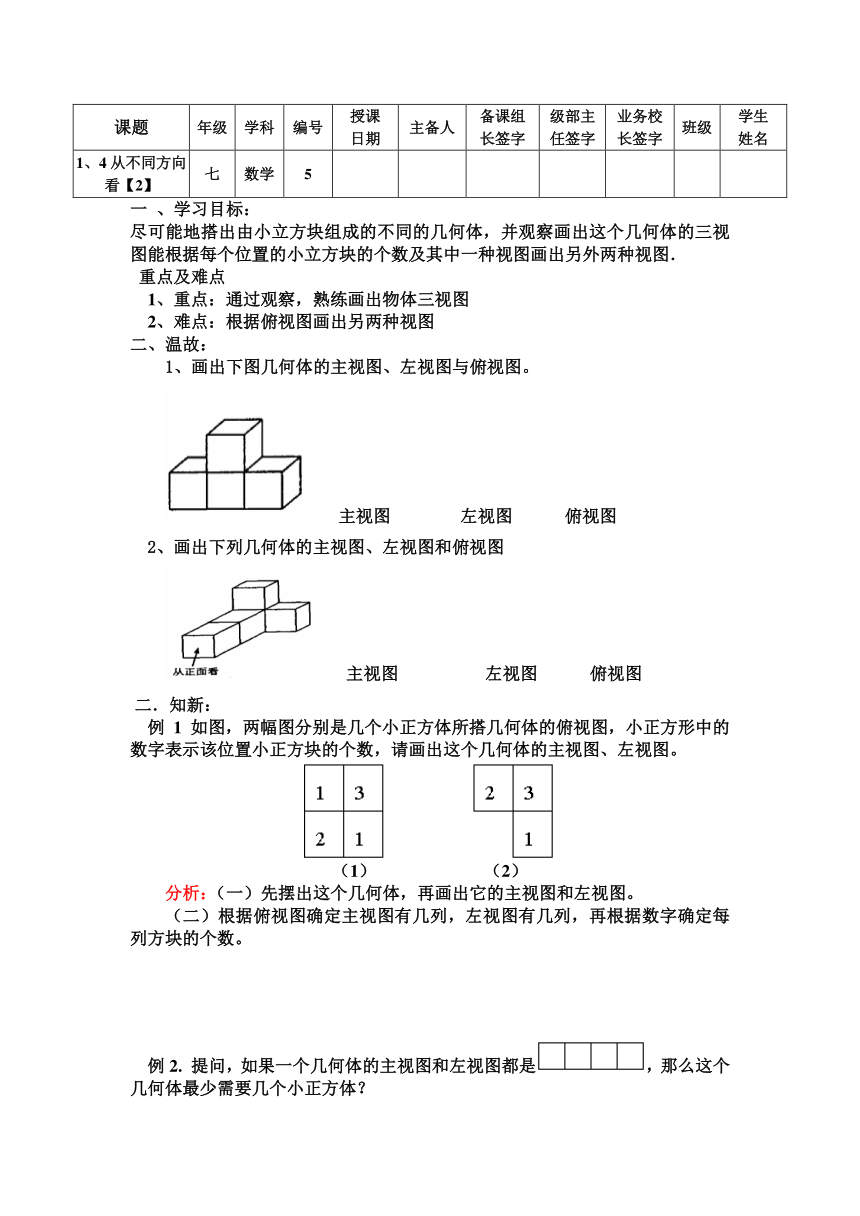 | 课题 | 年级 | 学科 | 编号 | 授课日期 | 主备人 | 备课组长签字 | 级部主任签字 | 业务校长签字 | 班级 | 学生姓名 |
|---|---|---|---|---|---|---|---|---|---|---|
| 1、4 从不同方向看【2】 | 七 | 数学 | 5 | | | | | | | |

一 、学习目标：
尽可能地搭出由小立方块组成的不同的几何体，并观察画出这个几何体的三视图能根据每个位置的小立方块的个数及其中一种视图画出另外两种视图．

重点及难点
1、重点：通过观察，熟练画出物体三视图
2、难点：根据俯视图画出另两种视图

二、温故：
1、画出下图几何体的主视图、左视图与俯视图。

主视图　　左视图　　俯视图

2、画出下列几何体的主视图、左视图和俯视图

从正面看

主视图　　左视图　　俯视图

二．知新：
例 1 如图，两幅图分别是几个小正方体所搭几何体的俯视图，小正方形中的数字表示该位置小正方块的个数，请画出这个几何体的主视图、左视图。

| 1 | 3 |
|---|---|
| 2 | 1 |

（1）

| 2 | 3 |
|---|---|
| | 1 |

（2）

分析：（一）先摆出这个几何体，再画出它的主视图和左视图。
（二）根据俯视图确定主视图有几列，左视图有几列，再根据数字确定每列方块的个数。

例 2. 提问，如果一个几何体的主视图和左视图都是，那么这个几何体最少需要几个小正方体？